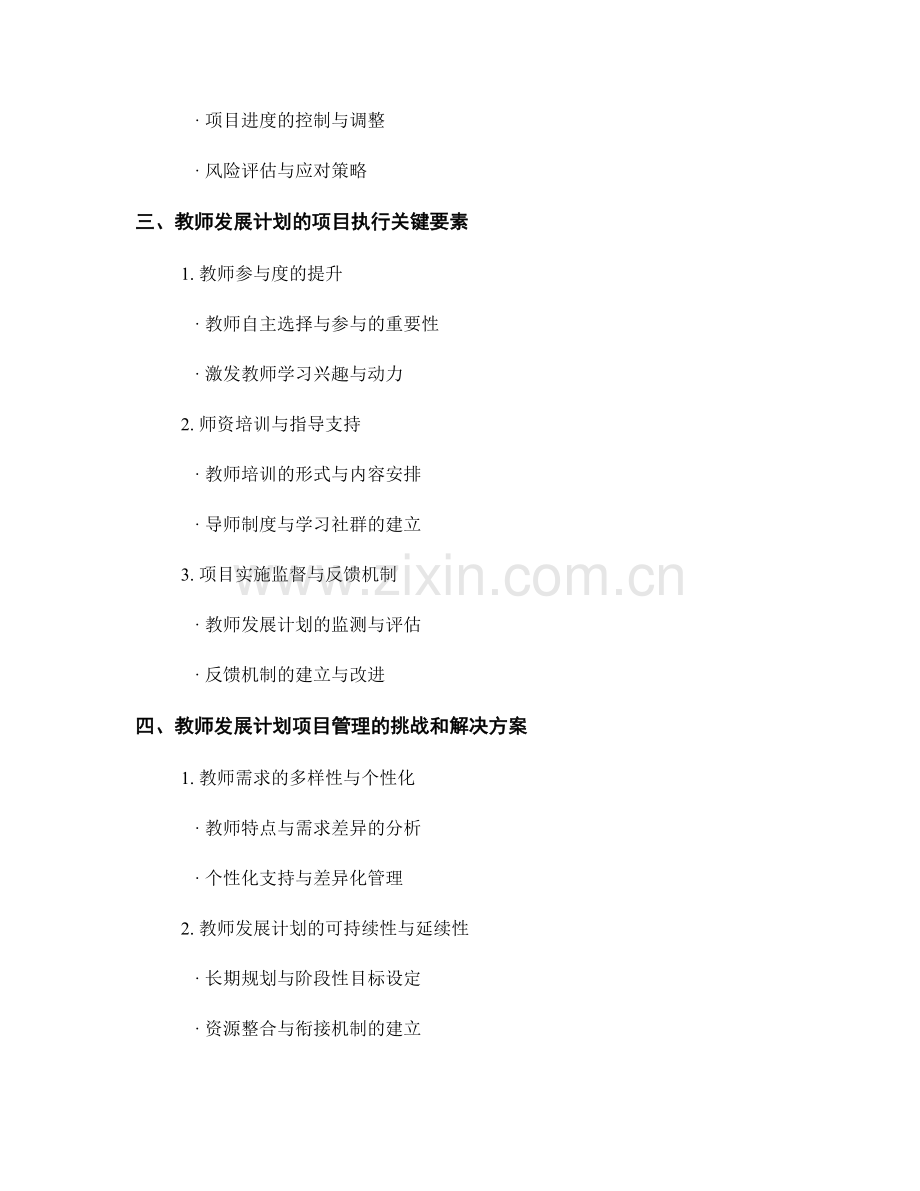 · 项目进度的控制与调整

· 风险评估与应对策略

三、教师发展计划的项目执行关键要素

1. 教师参与度的提升

· 教师自主选择与参与的重要性

· 激发教师学习兴趣与动力

2. 师资培训与指导支持

· 教师培训的形式与内容安排

· 导师制度与学习社群的建立

3. 项目实施监督与反馈机制

· 教师发展计划的监测与评估

· 反馈机制的建立与改进

四、教师发展计划项目管理的挑战和解决方案

1. 教师需求的多样性与个性化

· 教师特点与需求差异的分析

· 个性化支持与差异化管理

2. 教师发展计划的可持续性与延续性

· 长期规划与阶段性目标设定

· 资源整合与衔接机制的建立

www.zixin.com.cn